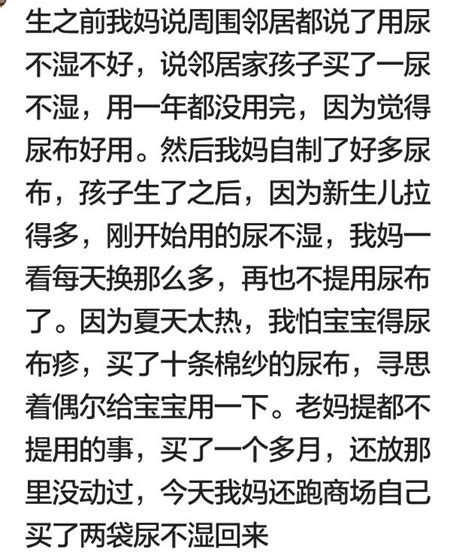 生之前我妈说周围邻居都说了用尿不湿不好，说邻居家孩子买了一尿不湿，用一年都没用完，因为觉得尿布好用。然后我妈自制了好多尿布，孩子生了之后，因为新生儿拉得多，刚开始用的尿不湿，我妈一看每天换那么多，再也不提用尿布了。因为夏天太热，我怕宝宝得尿布疹，买了十条棉纱的尿布，寻思着偶尔给宝宝用一下。老妈提都不提用的事，买了一个多月，还放那里没动过，今天我妈还跑商场自己买了两袋尿不湿回来